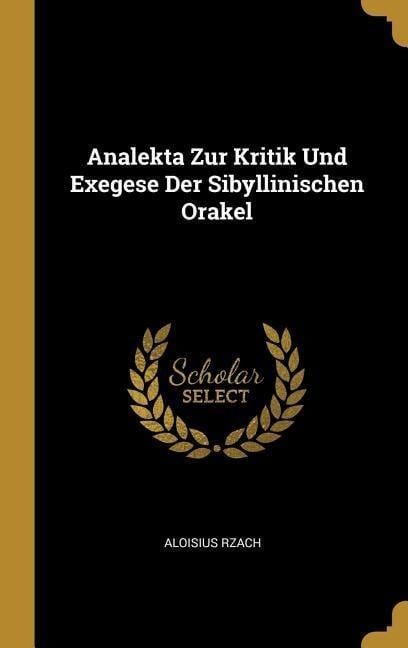 Analekta Zur Kritik Und Exegese Der Sibyllinischen Orakel

Scholar SELECT

ALOISIUS RZACH